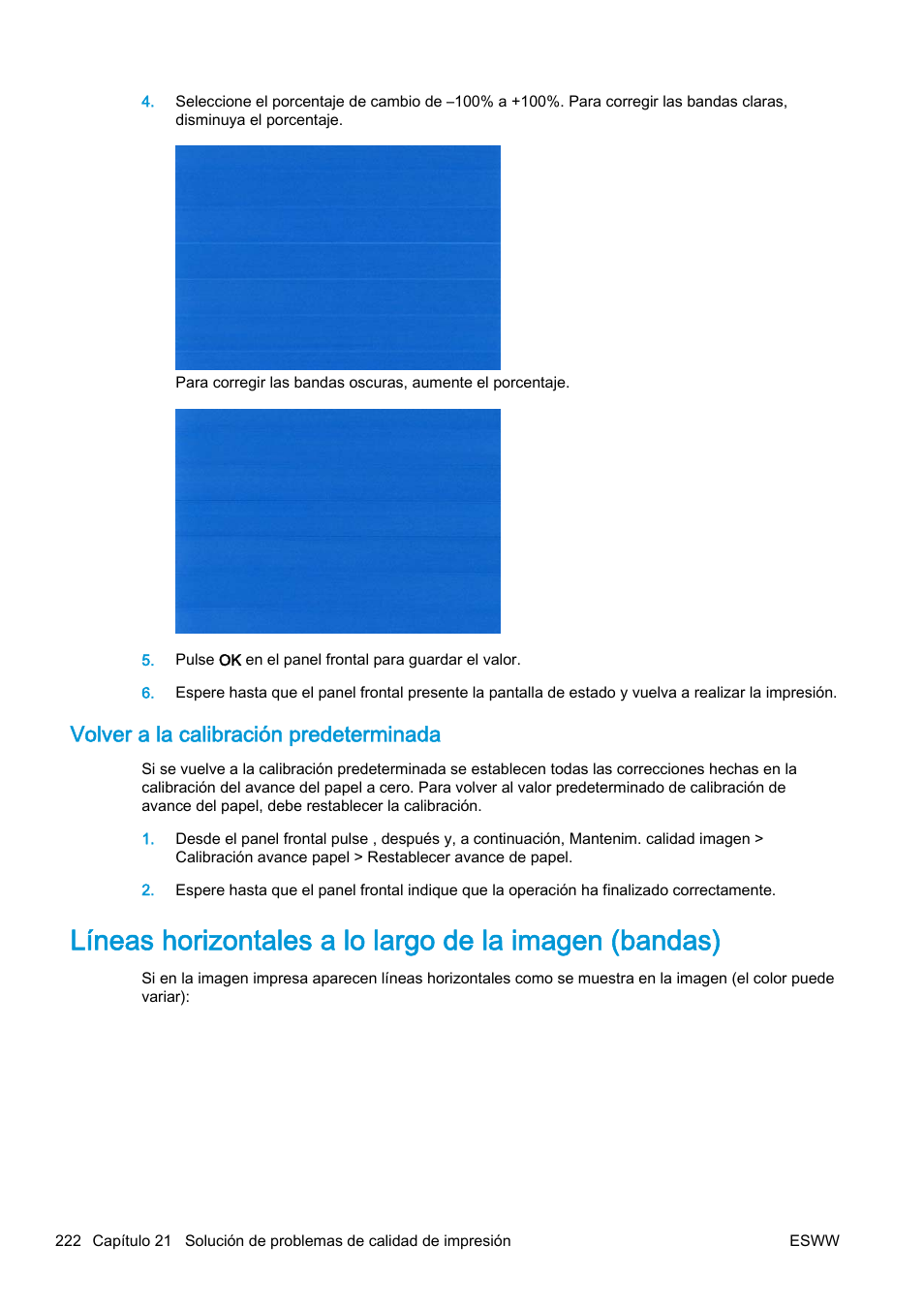 4. Seleccione el porcentaje de cambio de –100% a +100%. Para corregir las bandas claras, disminuya el porcentaje.

Para corregir las bandas oscuras, aumente el porcentaje.

5. Pulse OK en el panel frontal para guardar el valor.

6. Espere hasta que el panel frontal presente la pantalla de estado y vuelva a realizar la impresión.

Volver a la calibración predeterminada

Si se vuelve a la calibración predeterminada se establecen todas las correcciones hechas en la calibración del avance del papel a cero. Para volver al valor predeterminado de calibración de avance del papel, debe restablecer la calibración.

1. Desde el panel frontal pulse , después y, a continuación, Mantenim. calidad imagen > Calibración avance papel > Restablecer avance de papel.

2. Espere hasta que el panel frontal indique que la operación ha finalizado correctamente.

Líneas horizontales a lo largo de la imagen (bandas)

Si en la imagen impresa aparecen líneas horizontales como se muestra en la imagen (el color puede variar):

222 Capítulo 21 Solución de problemas de calidad de impresión ESWW